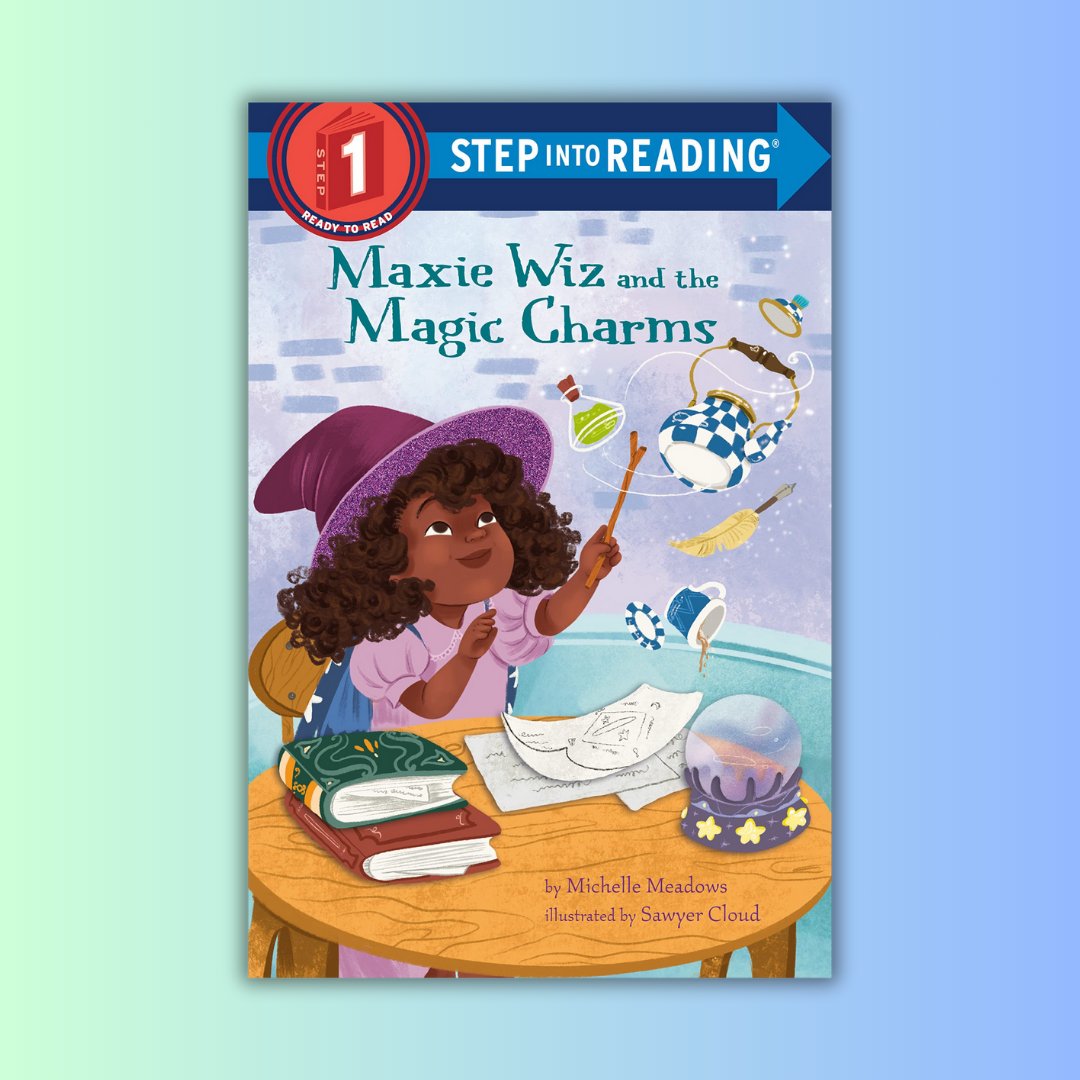 STEP 1 READY TO READ

STEP INTO READING®

Maxie Wiz and the Magic Charms

by Michelle Meadows
illustrated by Sawyer Cloud